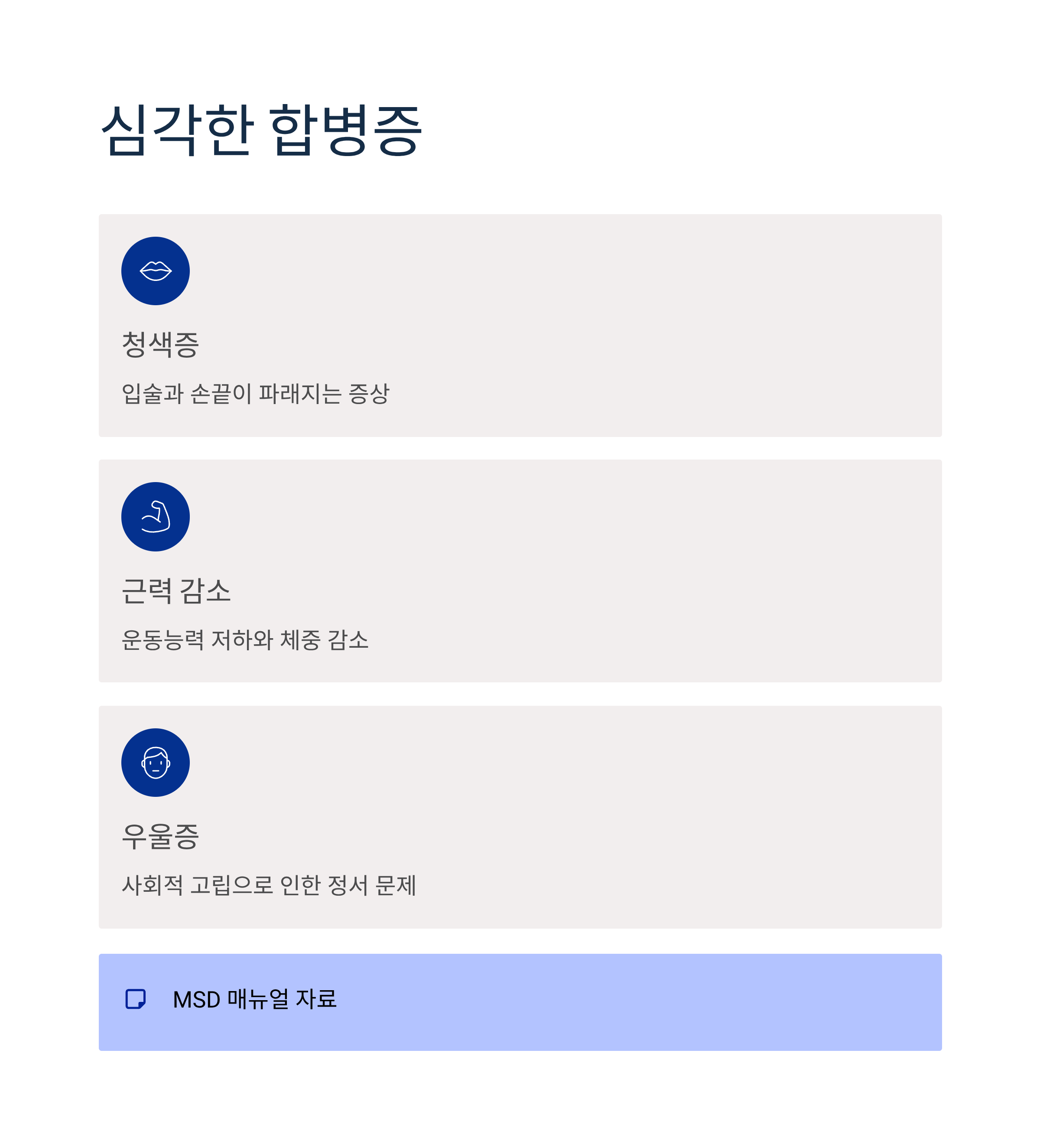 심각한 합병증

청색증

입술과 손끝이 파래지는 증상

근력 감소

운동능력 저하와 체중 감소

우울증

사회적 고립으로 인한 정서 문제

MSD 매뉴얼 자료